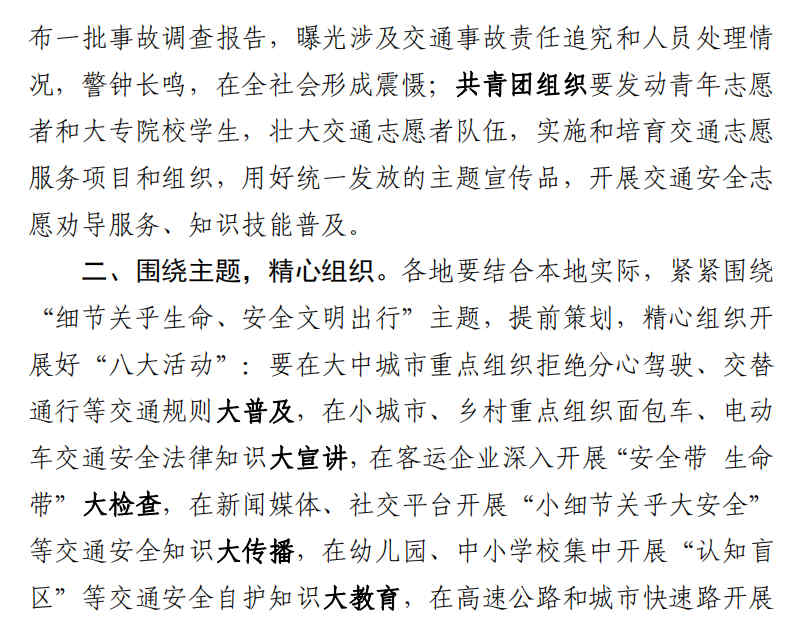 布一批事故调查报告，曝光涉及交通事故责任追究和人员处理情况，警钟长鸣，在全社会形成震慑；共青团组织要发动青年志愿者和大专院校学生，壮大交通志愿者队伍，实施和培育交通志愿服务项目和组织，用好统一发放的主题宣传品，开展交通安全志愿劝导服务、知识技能普及。

二、围绕主题，精心组织。各地要结合本地实际，紧紧围绕“细节关乎生命、安全文明出行”主题，提前策划，精心组织开展好“八大活动”：要在大中城市重点组织拒绝分心驾驶、交替通行等交通规则大普及，在小城市、乡村重点组织面包车、电动车交通安全法律知识大宣讲，在客运企业深入开展“安全带 生命带”大检查，在新闻媒体、社交平台开展“小细节关乎大安全”等交通安全知识大传播，在幼儿园、中小学校集中开展“认知盲区”等交通安全自护知识大教育，在高速公路和城市快速路开展